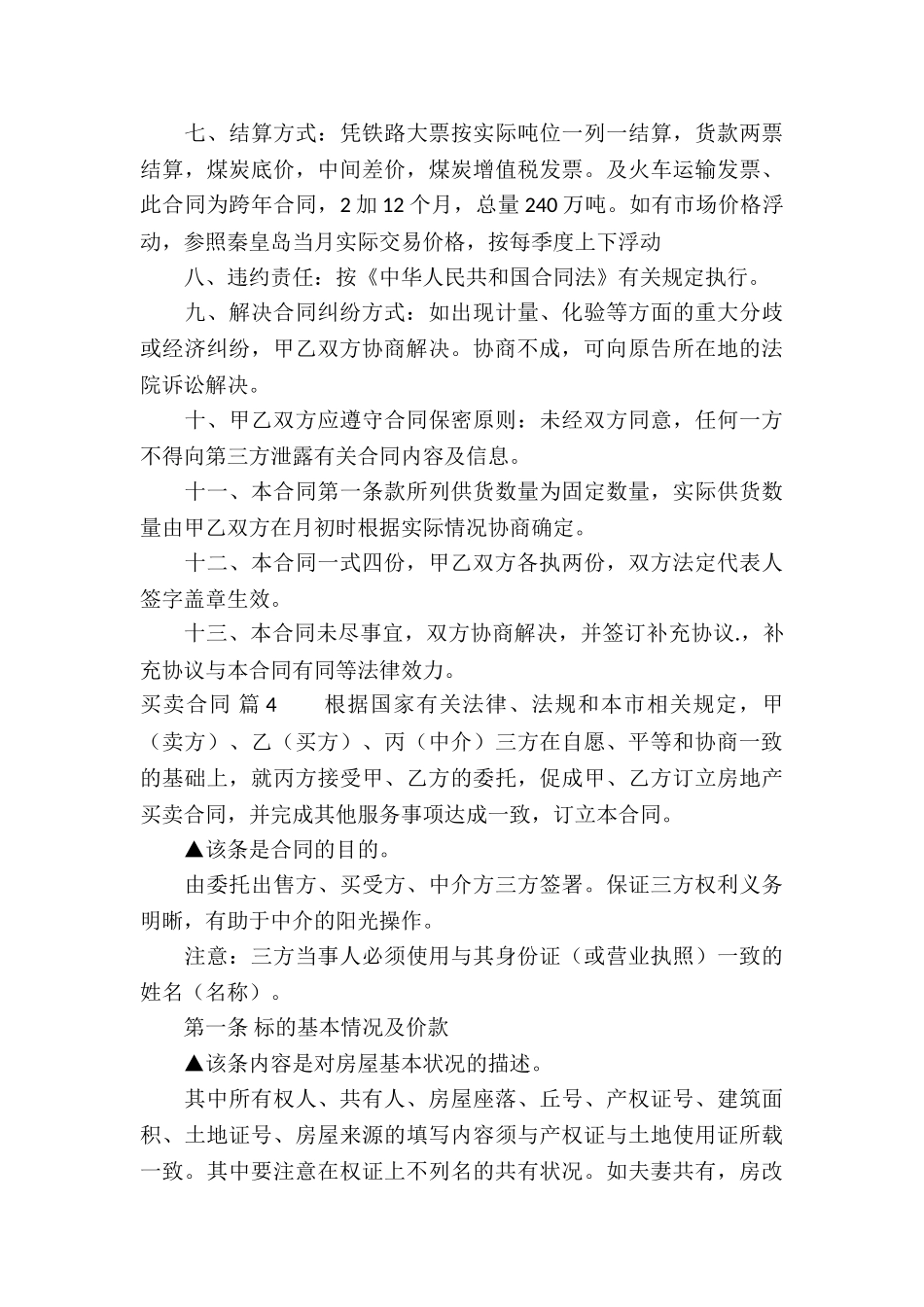 七、结算方式：凭铁路大票按实际吨位一列一结算，货款两票结算，煤炭底价，中间差价，煤炭增值税发票。及火车运输发票、此合同为跨年合同，2 加 12 个月，总量 240 万吨。如有市场价格浮动，参照秦皇岛当月实际交易价格，按每季度上下浮动

八、违约责任：按《中华人民共和国合同法》有关规定执行。

九、解决合同纠纷方式：如出现计量、化验等方面的重大分歧或经济纠纷，甲乙双方协商解决。协商不成，可向原告所在地的法院诉讼解决。

十、甲乙双方应遵守合同保密原则：未经双方同意，任何一方不得向第三方泄露有关合同内容及信息。

十一、本合同第一条款所列供货数量为固定数量，实际供货数量由甲乙双方在月初时根据实际情况协商确定。

十二、本合同一式四份，甲乙双方各执两份，双方法定代表人签字盖章生效。

十三、本合同未尽事宜，双方协商解决，并签订补充协议.，补充协议与本合同有同等法律效力。

买卖合同 篇 4　　根据国家有关法律、法规和本市相关规定，甲（卖方）、乙（买方）、丙（中介）三方在自愿、平等和协商一致的基础上，就丙方接受甲、乙方的委托，促成甲、乙方订立房地产买卖合同，并完成其他服务事项达成一致，订立本合同。

▲该条是合同的目的。

由委托出售方、买受方、中介方三方签署。保证三方权利义务明晰，有助于中介的阳光操作。

注意：三方当事人必须使用与其身份证（或营业执照）一致的姓名（名称）。

第一条 标的基本情况及价款

▲该条内容是对房屋基本状况的描述。

其中所有权人、共有人、房屋座落、丘号、产权证号、建筑面积、土地证号、房屋来源的填写内容须与产权证与土地使用证所载一致。其中要注意在权证上不列名的共有状况。如夫妻共有，房改